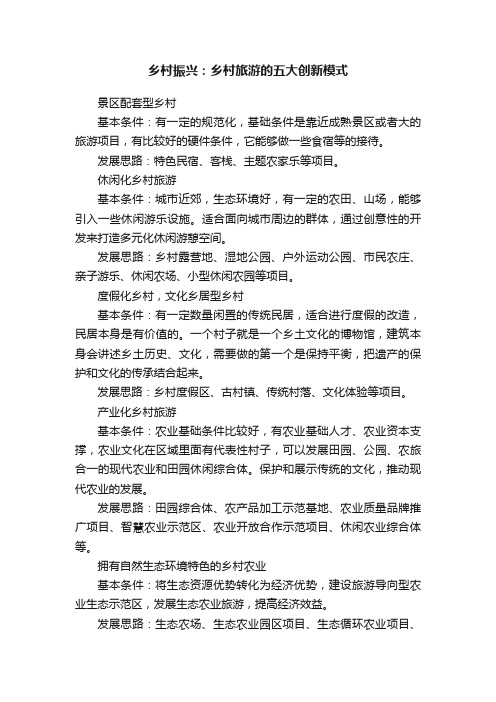 乡村振兴：乡村旅游的五大创新模式

景区配套型乡村

基本条件：有一定的规范化，基础条件是靠近成熟景区或者大的旅游项目，有比较好的硬件条件，它能够做一些食宿等的接待。

发展思路：特色民宿、客栈、主题农家乐等项目。

休闲化乡村旅游

基本条件：城市近郊，生态环境好，有一定的农田、山场，能够引入一些休闲游乐设施。适合面向城市周边的群体，通过创意性的开发来打造多元化休闲游憩空间。

发展思路：乡村露营地、湿地公园、户外运动公园、市民农庄、亲子游乐、休闲农场、小型休闲农园等项目。

度假化乡村，文化乡居型乡村

基本条件：有一定数量闲置的传统民居，适合进行度假的改造，民居本身是有价值的。一个村子就是一个乡土文化的博物馆，建筑本身会讲述乡土历史、文化，需要做的第一个是保持平衡，把遗产的保护和文化的传承结合起来。

发展思路：乡村度假区、古村镇、传统村落、文化体验等项目。

产业化乡村旅游

基本条件：农业基础条件比较好，有农业基础人才、农业资本支撑，农业文化在区域里面有代表性村子，可以发展田园、公园、农旅合一的现代农业和田园休闲综合体。保护和展示传统的文化，推动现代农业的发展。

发展思路：田园综合体、农产品加工示范基地、农业质量品牌推广项目、智慧农业示范区、农业开放合作示范项目、休闲农业综合体等。

拥有自然生态环境特色的乡村农业

基本条件：将生态资源优势转化为经济优势，建设旅游导向型农业生态示范区，发展生态农业旅游，提高经济效益。

发展思路：生态农场、生态农业园区项目、生态循环农业项目、